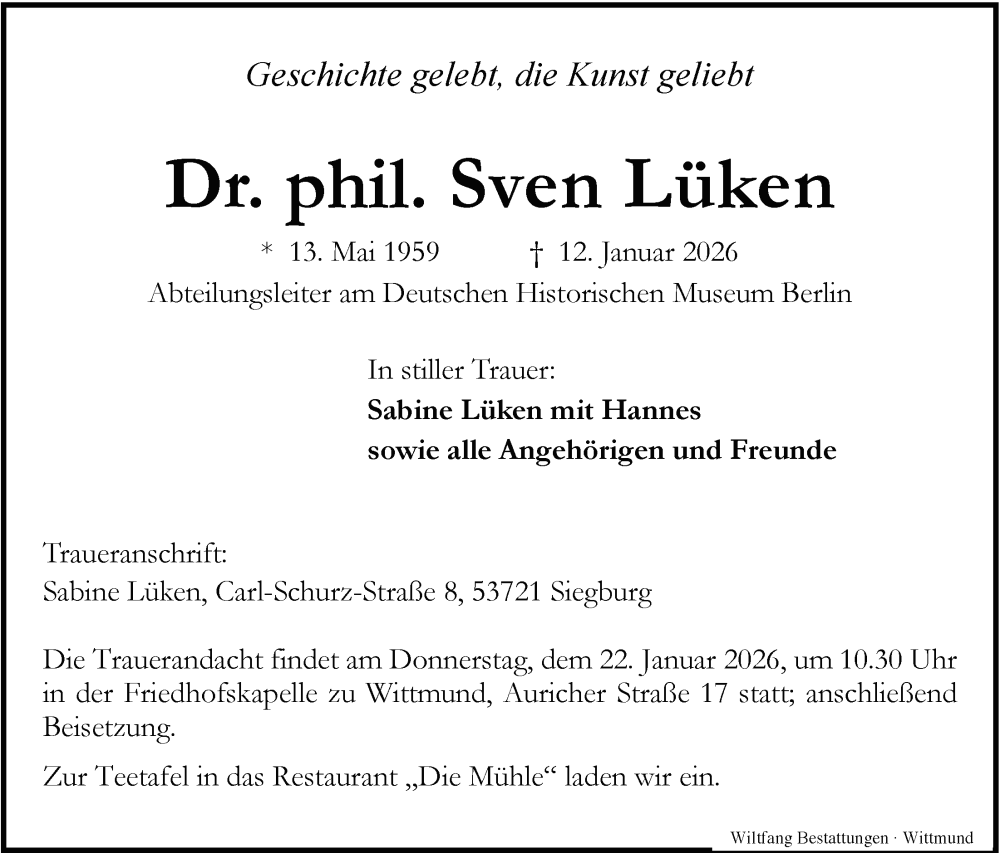 Geschichte gelebt, die Kunst geliebt

Dr. phil. Sven Lüken

* 13. Mai 1959 † 12. Januar 2026

Abteilungsleiter am Deutschen Historischen Museum Berlin

In stiller Trauer:
Sabine Lüken mit Hannes
sowie alle Angehörigen und Freunde

Traueranschrift:
Sabine Lüken, Carl-Schurz-Straße 8, 53721 Siegburg

Die Trauerandacht findet am Donnerstag, dem 22. Januar 2026, um 10.30 Uhr in der Friedhofskapelle zu Wittmund, Auricher Straße 17 statt; anschließend Beisetzung.

Zur Teetafel in das Restaurant „Die Mühle“ laden wir ein.

Wiltfang Bestattungen · Wittmund